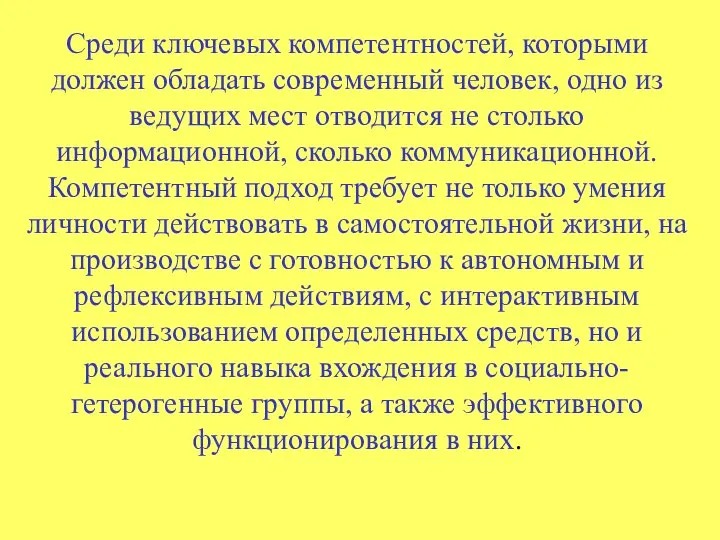 Среди ключевых компетентностей, которыми должен обладать современный человек, одно из ведущих мест отводится не столько информационной, сколько коммуникационной. Компетентный подход требует не только умения личности действовать в самостоятельной жизни, на производстве с готовностью к автономным и рефлексивным действиям, с интерактивным использованием определенных средств, но и реального навыка вхождения в социально-гетерогенные группы, а также эффективного функционирования в них.